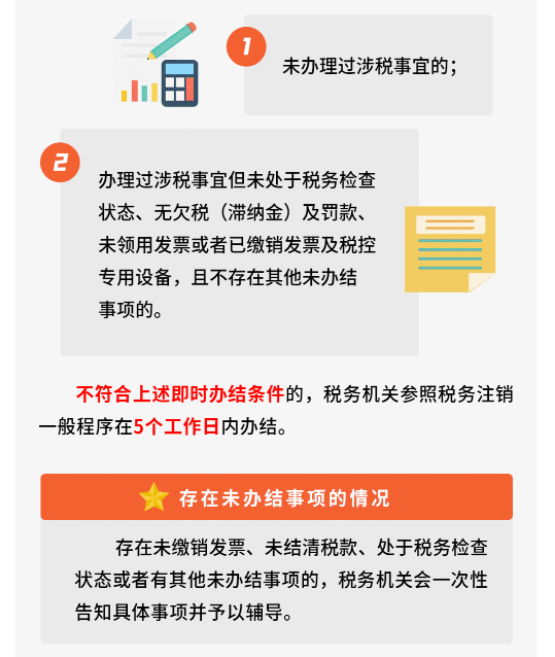 1

未办理过涉税事宜的；

2

办理过涉税事宜但未处于税务检查状态、无欠税（滞纳金）及罚款、未领用发票或者已缴销发票及税控专用设备，且不存在其他未办结事项的。

不符合上述即时办结条件的，税务机关参照税务注销一般程序在5个工作日内办结。

存在未办结事项的情况

存在未缴销发票、未结清税款、处于税务检查状态或者有其他未办结事项的，税务机关会一次性告知具体事项并予以辅导。